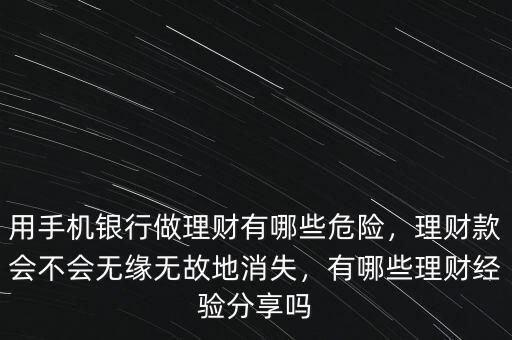 用手机银行做理财有哪些危险，理财款会不会无缘无故地消失，有哪些理财经验分享吗